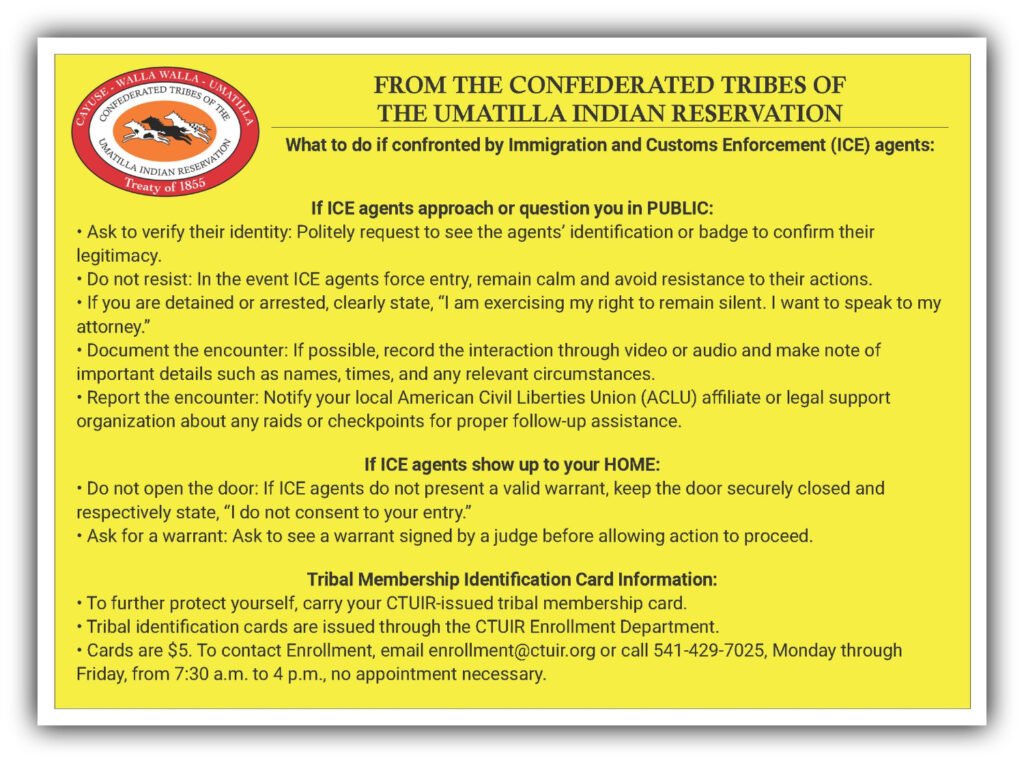 CAYUSE - WALLA WALLA - UMATILLA
CONFEDERATED TRIBES OF THE
UMATILLA INDIAN RESERVATION
Treaty of 1855

FROM THE CONFEDERATED TRIBES OF THE UMATILLA INDIAN RESERVATION

What to do if confronted by Immigration and Customs Enforcement (ICE) agents:

If ICE agents approach or question you in PUBLIC:
• Ask to verify their identity: Politely request to see the agents' identification or badge to confirm their legitimacy.
• Do not resist: In the event ICE agents force entry, remain calm and avoid resistance to their actions.
• If you are detained or arrested, clearly state, "I am exercising my right to remain silent. I want to speak to my attorney."
• Document the encounter: If possible, record the interaction through video or audio and make note of important details such as names, times, and any relevant circumstances.
• Report the encounter: Notify your local American Civil Liberties Union (ACLU) affiliate or legal support organization about any raids or checkpoints for proper follow-up assistance.

If ICE agents show up to your HOME:
• Do not open the door: If ICE agents do not present a valid warrant, keep the door securely closed and respectively state, "I do not consent to your entry."
• Ask for a warrant: Ask to see a warrant signed by a judge before allowing action to proceed.

Tribal Membership Identification Card Information:
• To further protect yourself, carry your CTUIR-issued tribal membership card.
• Tribal identification cards are issued through the CTUIR Enrollment Department.
• Cards are $5. To contact Enrollment, email enrollment@ctuir.org or call 541-429-7025, Monday through Friday, from 7:30 a.m. to 4 p.m., no appointment necessary.